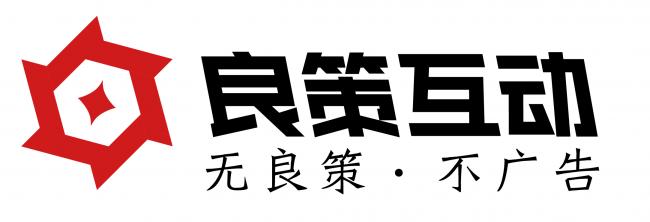 良策互动
无良策·不广告